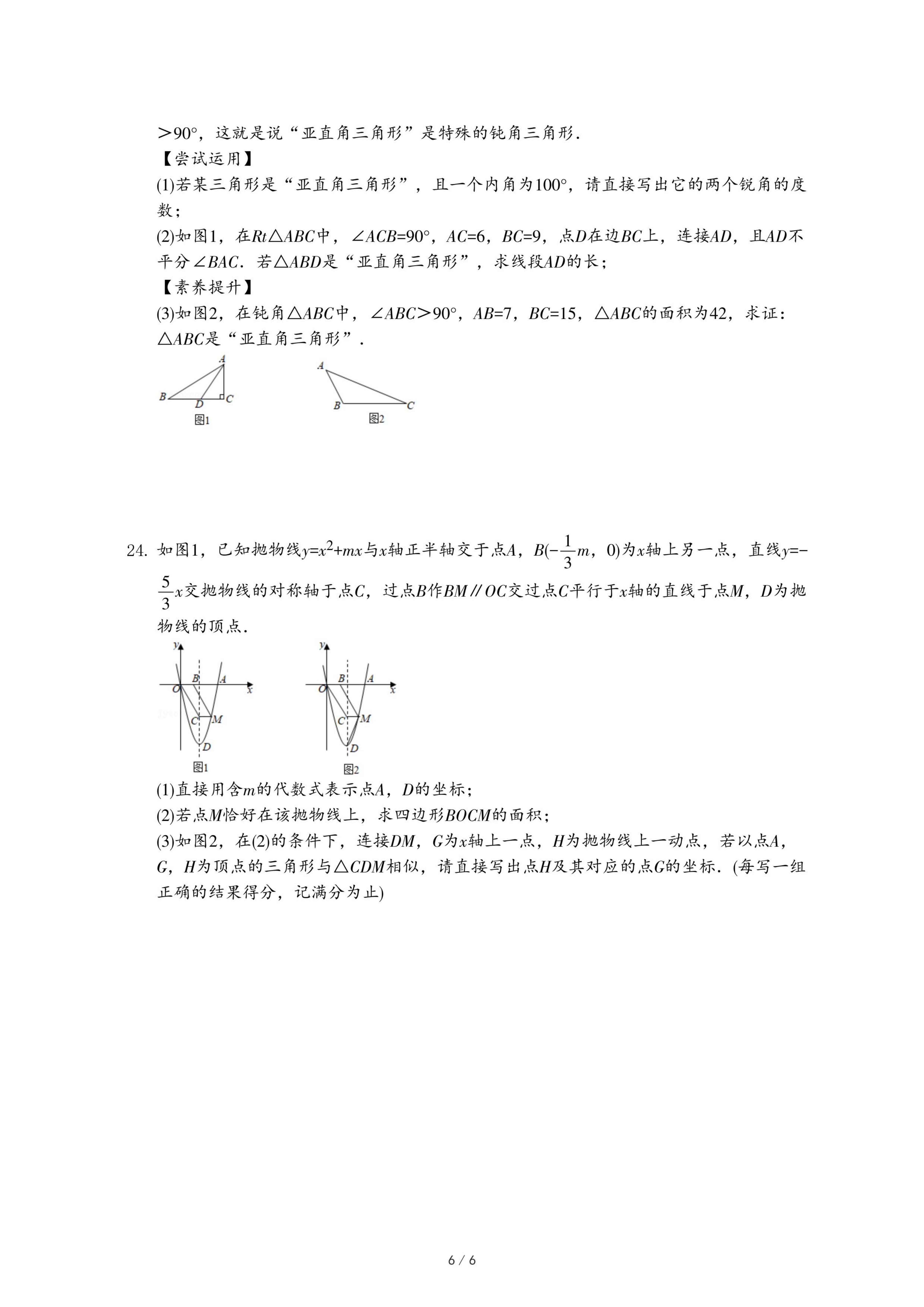 ＞90°，这就是说“亚直角三角形”是特殊的钝角三角形．
【尝试运用】
(1)若某三角形是“亚直角三角形”，且一个内角为100°，请直接写出它的两个锐角的度数；
(2)如图1，在$Rt\triangle ABC$中，$\angle ACB=90°$，$AC=6$，$BC=9$，点$D$在边$BC$上，连接$AD$，且$AD$不平分$\angle BAC$．若$\triangle ABD$是“亚直角三角形”，求线段$AD$的长；
【素养提升】
(3)如图2，在钝角$\triangle ABC$中，$\angle ABC>90°$，$AB=7$，$BC=15$，$\triangle ABC$的面积为42，求证：$\triangle ABC$是“亚直角三角形”．

A
B D C
图1

A
B C
图2

24. 如图1，已知抛物线$y=x^2+mx$与$x$轴正半轴交于点$A$，$B(-\frac{1}{3}m，0)$为$x$轴上另一点，直线$y=-\frac{5}{3}x$交抛物线的对称轴于点$C$，过点$B$作$BM∥OC$交过点$C$平行于$x$轴的直线于点$M$，$D$为抛物线的顶点．

y
O B A x
C M
D
图1

y
O B A x
C M
D
图2

(1)直接用含$m$的代数式表示点$A$，$D$的坐标；
(2)若点$M$恰好在该抛物线上，求四边形$BOCM$的面积；
(3)如图2，在(2)的条件下，连接$DM$，$G$为$x$轴上一点，$H$为抛物线上一动点，若以点$A$，$G$，$H$为顶点的三角形与$\triangle CDM$相似，请直接写出点$H$及其对应的点$G$的坐标．(每写一组正确的结果得分，记满分为止)

6 / 6